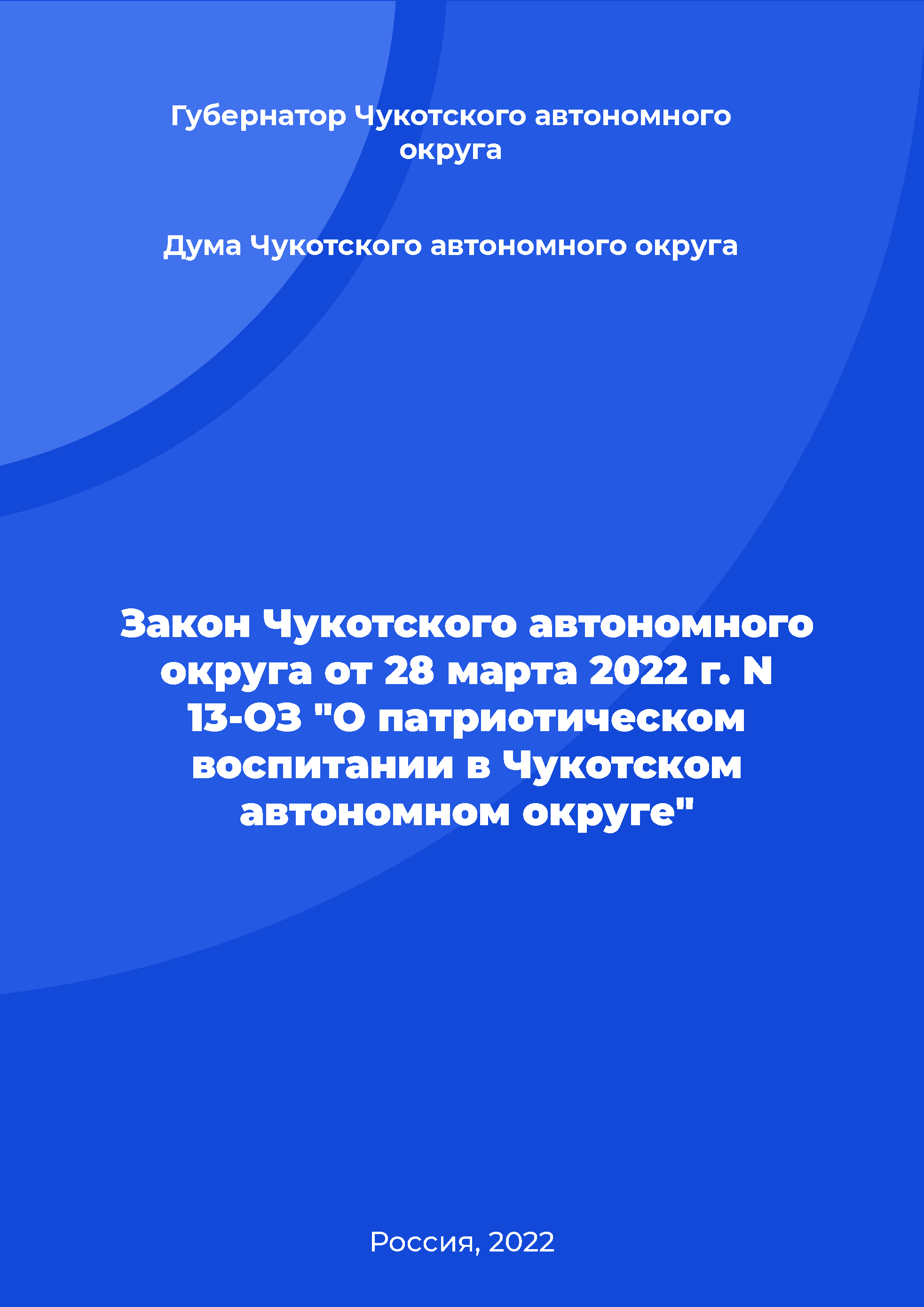 Губернатор Чукотского автономного округа

Дума Чукотского автономного округа

Закон Чукотского автономного округа от 28 марта 2022 г. N 13-ОЗ "О патриотическом воспитании в Чукотском автономном округе"

Россия, 2022